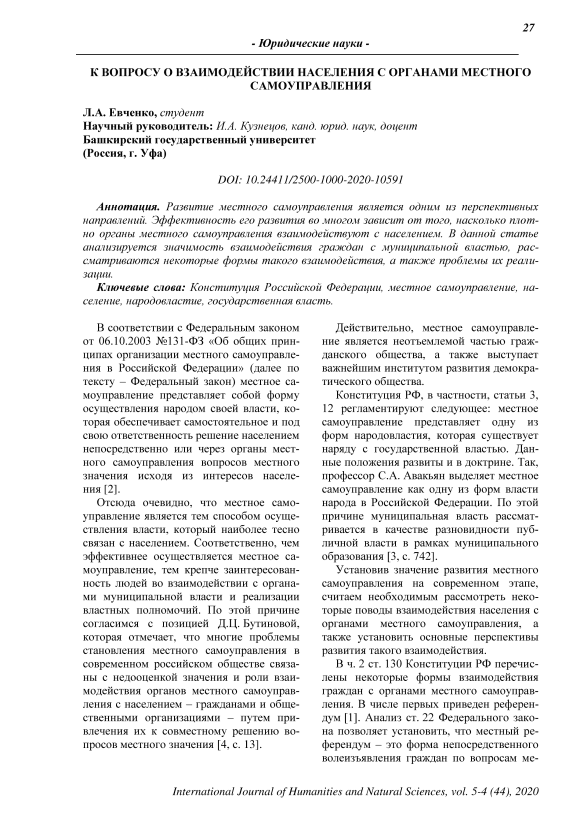 27

- Юридические науки -

К ВОПРОСУ О ВЗАИМОДЕЙСТВИИ НАСЕЛЕНИЯ С ОРГАНАМИ МЕСТНОГО САМОУПРАВЛЕНИЯ

Л.А. Евченко, студент
Научный руководитель: И.А. Кузнецов, канд. юрид. наук, доцент
Башкирский государственный университет
(Россия, г. Уфа)

DOI: 10.24411/2500-1000-2020-10591

Аннотация. Развитие местного самоуправления является одним из перспективных направлений. Эффективность его развития во многом зависит от того, насколько плотно органы местного самоуправления взаимодействуют с населением. В данной статье анализируется значимость взаимодействия граждан с муниципальной властью, рассматриваются некоторые формы такого взаимодействия, а также проблемы их реализации.

Ключевые слова: Конституция Российской Федерации, местное самоуправление, население, народовластие, государственная власть.

В соответствии с Федеральным законом от 06.10.2003 №131-ФЗ «Об общих принципах организации местного самоуправления в Российской Федерации» (далее по тексту – Федеральный закон) местное самоуправление представляет собой форму осуществления народом своей власти, которая обеспечивает самостоятельное и под свою ответственность решение населением непосредственно или через органы местного самоуправления вопросов местного значения исходя из интересов населения [2].

Отсюда очевидно, что местное самоуправление является тем способом осуществления власти, который наиболее тесно связан с населением. Соответственно, чем эффективнее осуществляется местное самоуправление, тем крепче заинтересованность людей во взаимодействии с органами муниципальной власти и реализации властных полномочий. По этой причине согласимся с позицией Д.Ц. Бутиновой, которая отмечает, что многие проблемы становления местного самоуправления в современном российском обществе связаны с недооценкой значения и роли взаимодействия органов местного самоуправления с населением – гражданами и общественными организациями – путем привлечения их к совместному решению вопросов местного значения [4, с. 13].

Действительно, местное самоуправление является неотъемлемой частью гражданского общества, а также выступает важнейшим институтом развития демократического общества.

Конституция РФ, в частности, статьи 3, 12 регламентируют следующее: местное самоуправление представляет одну из форм народовластия, которая существует наряду с государственной властью. Данные положения развиты и в доктрине. Так, профессор С.А. Авакьян выделяет местное самоуправление как одну из форм власти народа в Российской Федерации. По этой причине муниципальная власть рассматривается в качестве разновидности публичной власти в рамках муниципального образования [3, с. 742].

Установив значение развития местного самоуправления на современном этапе, считаем необходимым рассмотреть некоторые поводы взаимодействия населения с органами местного самоуправления, а также установить основные перспективы развития такого взаимодействия.

В ч. 2 ст. 130 Конституции РФ перечислены некоторые формы взаимодействия граждан с органами местного самоуправления. В числе первых приведен референдум [1]. Анализ ст. 22 Федерального закона позволяет установить, что местный референдум – это форма непосредственного волеизъявления граждан по вопросам ме-

International Journal of Humanities and Natural Sciences, vol. 5-4 (44), 2020